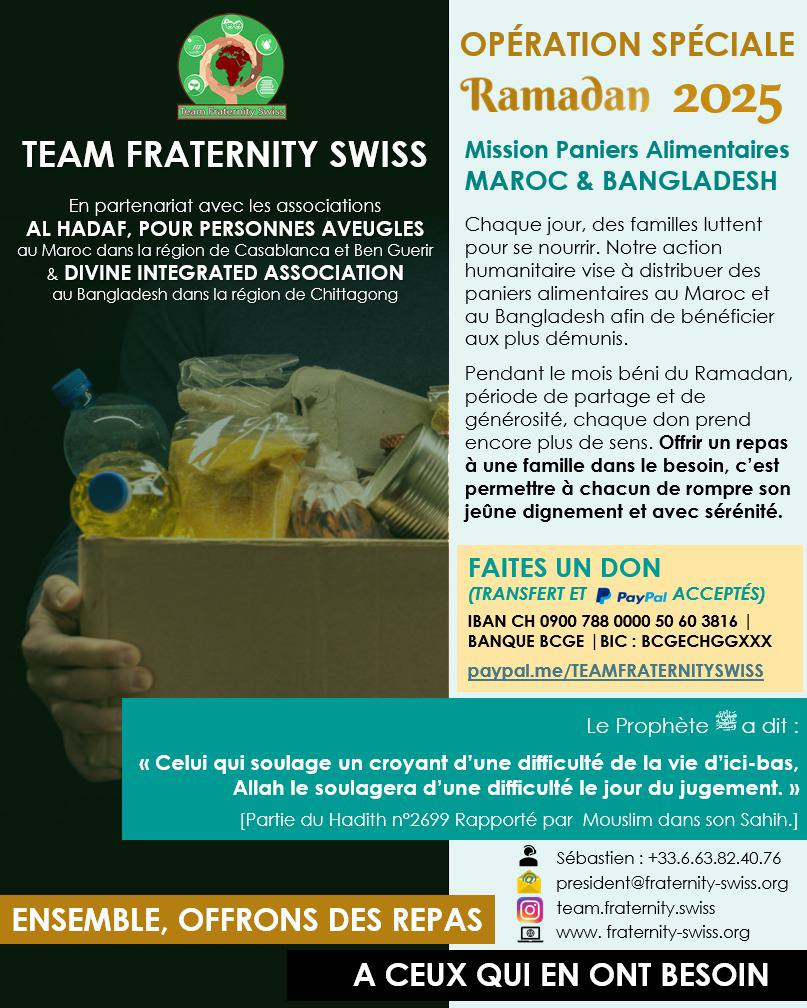 Team Fraternity Swiss

TEAM FRATERNITY SWISS

En partenariat avec les associations
AL HADAF, POUR PERSONNES AVEUGLES
au Maroc dans la région de Casablanca et Ben Guerir
& DIVINE INTEGRATED ASSOCIATION
au Bangladesh dans la région de Chittagong

OPÉRATION SPÉCIALE
Ramadan 2025

Mission Paniers Alimentaires
MAROC & BANGLADESH

Chaque jour, des familles luttent pour se nourrir. Notre action humanitaire vise à distribuer des paniers alimentaires au Maroc et au Bangladesh afin de bénéficier aux plus démunis.

Pendant le mois béni du Ramadan, période de partage et de générosité, chaque don prend encore plus de sens. Offrir un repas à une famille dans le besoin, c'est permettre à chacun de rompre son jeûne dignement et avec sérénité.

FAITES UN DON
(TRANSFERT ET PayPal ACCEPTÉS)
IBAN CH 0900 788 0000 50 60 3816 | BANQUE BCGE | BIC : BCGECHGGXXX
paypal.me/TEAMFRATERNITYSWISS

Le Prophète ﷺ a dit :
« Celui qui soulage un croyant d'une difficulté de la vie d'ici-bas, Allah le soulagera d'une difficulté le jour du jugement. »
[Partie du Hadith n°2699 Rapporté par Mouslim dans son Sahih.]

Sébastien : +33.6.63.82.40.76
president@fraternity-swiss.org
team.fraternity.swiss
www. fraternity-swiss.org

ENSEMBLE, OFFRONS DES REPAS
A CEUX QUI EN ONT BESOIN